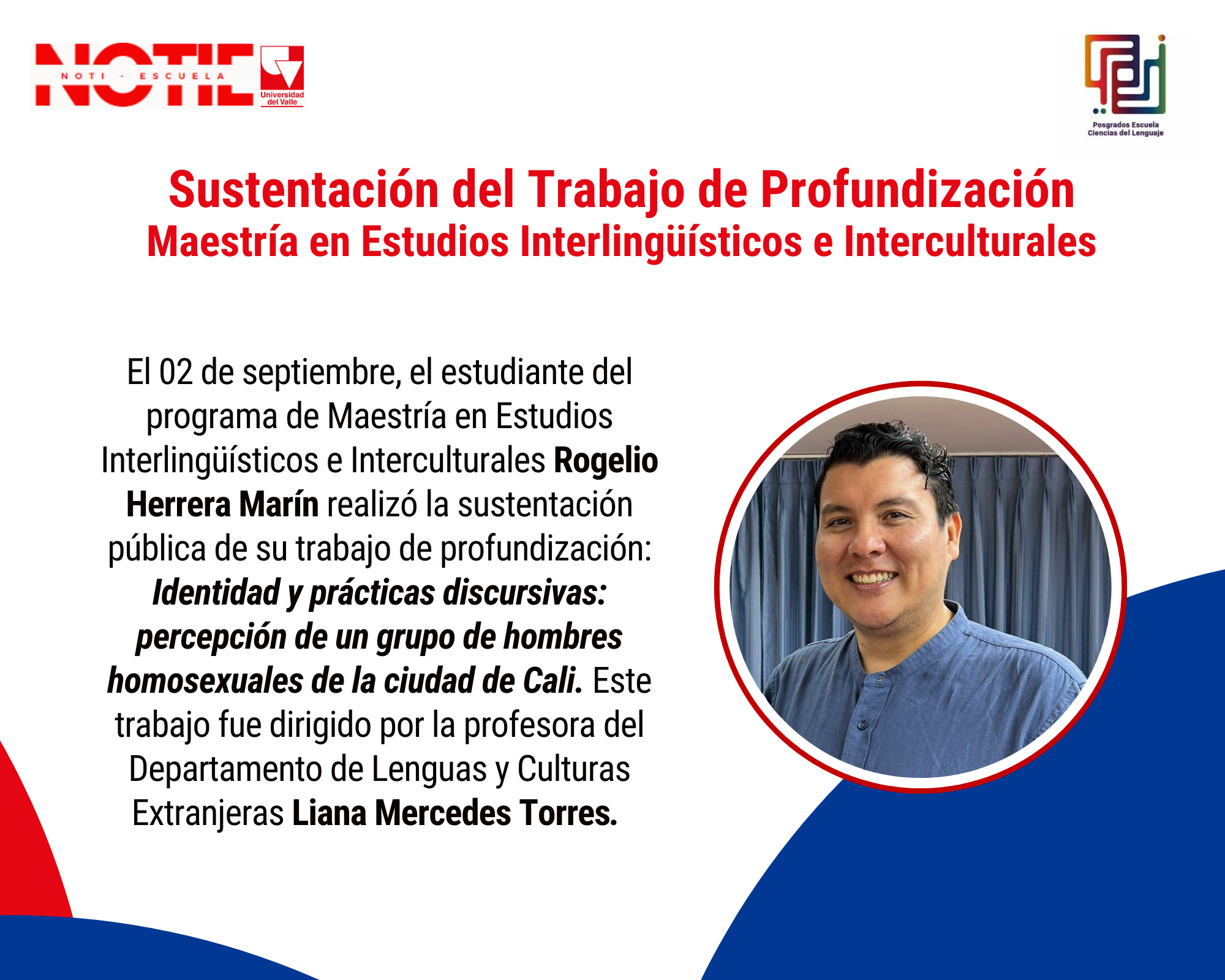 NOTIE
NOTI - ESCUELA
Universidad del Valle

Posgrados Escuela Ciencias del Lenguaje

Sustentación del Trabajo de Profundización
Maestría en Estudios Interlingüísticos e Interculturales

El 02 de septiembre, el estudiante del programa de Maestría en Estudios Interlingüísticos e Interculturales Rogelio Herrera Marín realizó la sustentación pública de su trabajo de profundización: Identidad y prácticas discursivas: percepción de un grupo de hombres homosexuales de la ciudad de Cali. Este trabajo fue dirigido por la profesora del Departamento de Lenguas y Culturas Extranjeras Liana Mercedes Torres.